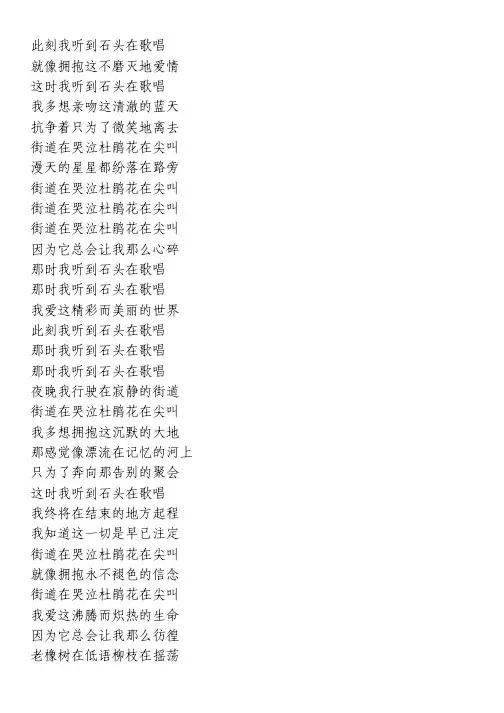 此刻我听到石头在歌唱
就像拥抱这不磨灭地爱情
这时我听到石头在歌唱
我多想亲吻这清澈的蓝天
抗争着只为了微笑地离去
街道在哭泣杜鹃花在尖叫
漫天的星星都纷落在路旁
街道在哭泣杜鹃花在尖叫
街道在哭泣杜鹃花在尖叫
街道在哭泣杜鹃花在尖叫
因为它总会让我那么心碎
那时我听到石头在歌唱
那时我听到石头在歌唱
我爱这精彩而美丽的世界
此刻我听到石头在歌唱
那时我听到石头在歌唱
那时我听到石头在歌唱
夜晚我行驶在寂静的街道
街道在哭泣杜鹃花在尖叫
我多想拥抱这沉默的大地
那感觉像漂流在记忆的河上
只为了奔向那告别的聚会
这时我听到石头在歌唱
我终将在结束的地方起程
我知道这一切是早已注定
街道在哭泣杜鹃花在尖叫
就像拥抱永不褪色的信念
街道在哭泣杜鹃花在尖叫
我爱这沸腾而炽热的生命
因为它总会让我那么彷徨
老橡树在低语柳枝在摇荡